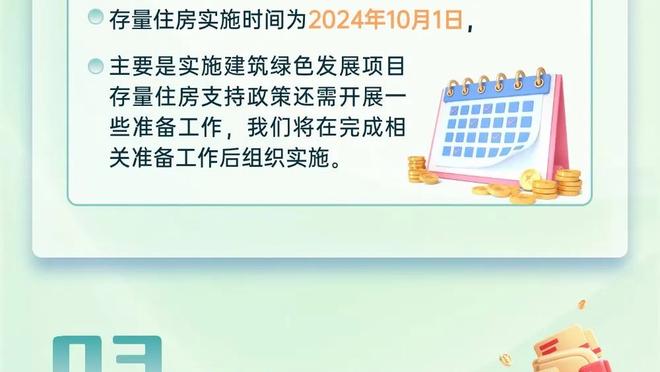 存量住房实施时间为2024年10月1日，

主要是实施建筑绿色发展项目存量住房支持政策还需开展一些准备工作，我们将在完成相关准备工作后组织实施。

03